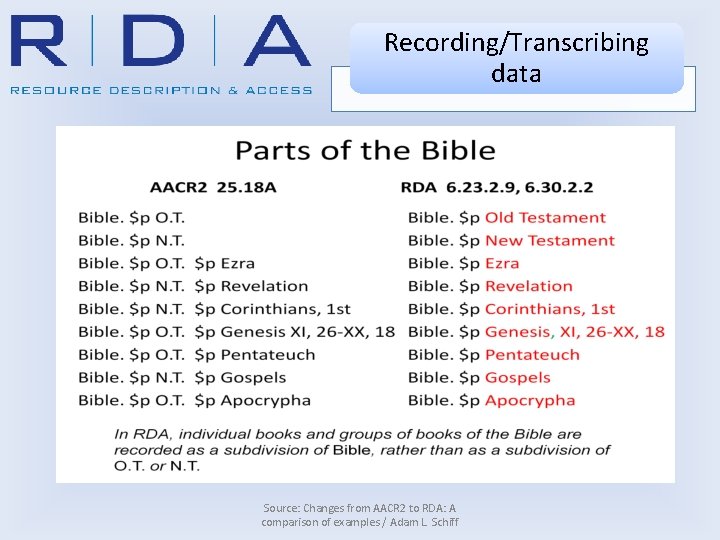 RDA

RESOURCE DESCRIPTION & ACCESS

Recording/Transcribing data

Parts of the Bible

| AACR2 25.18A | RDA 6.23.2.9, 6.30.2.2 |
|---|---|
| Bible. \$p O.T. | Bible. \$p Old Testament |
| Bible. \$p N.T. | Bible. \$p New Testament |
| Bible. \$p O.T. \$p Ezra | Bible. \$p Ezra |
| Bible. \$p N.T. \$p Revelation | Bible. \$p Revelation |
| Bible. \$p N.T. \$p Corinthians, 1st | Bible. \$p Corinthians, 1st |
| Bible. \$p O.T. \$p Genesis XI, 26-XX, 18 | Bible. \$p Genesis, XI, 26-XX, 18 |
| Bible. \$p O.T. \$p Pentateuch | Bible. \$p Pentateuch |
| Bible. \$p N.T. \$p Gospels | Bible. \$p Gospels |
| Bible. \$p O.T. \$p Apocrypha | Bible. \$p Apocrypha |

In RDA, individual books and groups of books of the Bible are recorded as a subdivision of Bible, rather than as a subdivision of O.T. or N.T.

Source: Changes from AACR2 to RDA: A comparison of examples / Adam L. Schiff